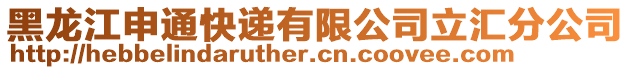 黑龙江申通快递有限公司立汇分公司
http://hebbelindaruther.cn.coovee.com